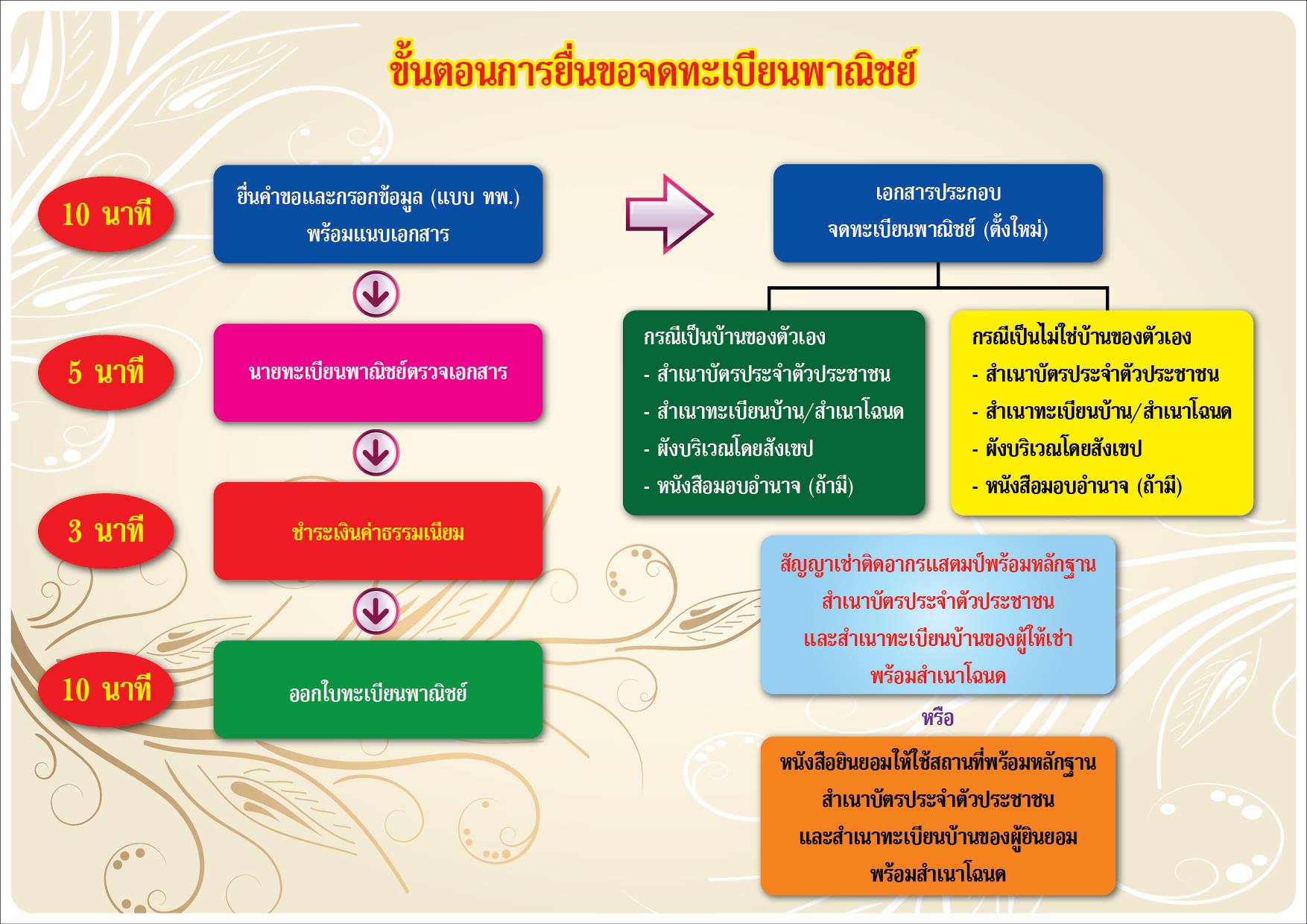 ขั้นตอนการยื่นขอจดทะเบียนพาณิชย์

10 นาที

ยื่นคำขอและกรอกข้อมูล (แบบ ทพ.) พร้อมแนบเอกสาร

5 นาที

นายทะเบียนพาณิชย์ตรวจเอกสาร

3 นาที

ชำระเงินค่าธรรมเนียม

10 นาที

ออกใบทะเบียนพาณิชย์

เอกสารประกอบ
จดทะเบียนพาณิชย์ (ตั้งใหม่)

กรณีเป็นบ้านของตัวเอง
- สำเนาบัตรประจำตัวประชาชน
- สำเนาทะเบียนบ้าน/สำเนาโฉนด
- ผังบริเวณโดยสังเขป
- หนังสือมอบอำนาจ (ถ้ามี)

กรณีเป็นไม่ใช่บ้านของตัวเอง
- สำเนาบัตรประจำตัวประชาชน
- สำเนาทะเบียนบ้าน/สำเนาโฉนด
- ผังบริเวณโดยสังเขป
- หนังสือมอบอำนาจ (ถ้ามี)

สัญญาเช่าติดอากรแสตมป์พร้อมหลักฐาน
สำเนาบัตรประจำตัวประชาชน
และสำเนาทะเบียนบ้านของผู้ให้เช่า
พร้อมสำเนาโฉนด

หรือ

หนังสือยินยอมให้ใช้สถานที่พร้อมหลักฐาน
สำเนาบัตรประจำตัวประชาชน
และสำเนาทะเบียนบ้านของผู้ยินยอม
พร้อมสำเนาโฉนด